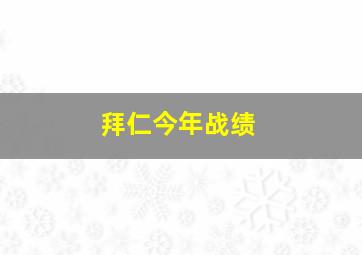 拜仁今年战绩